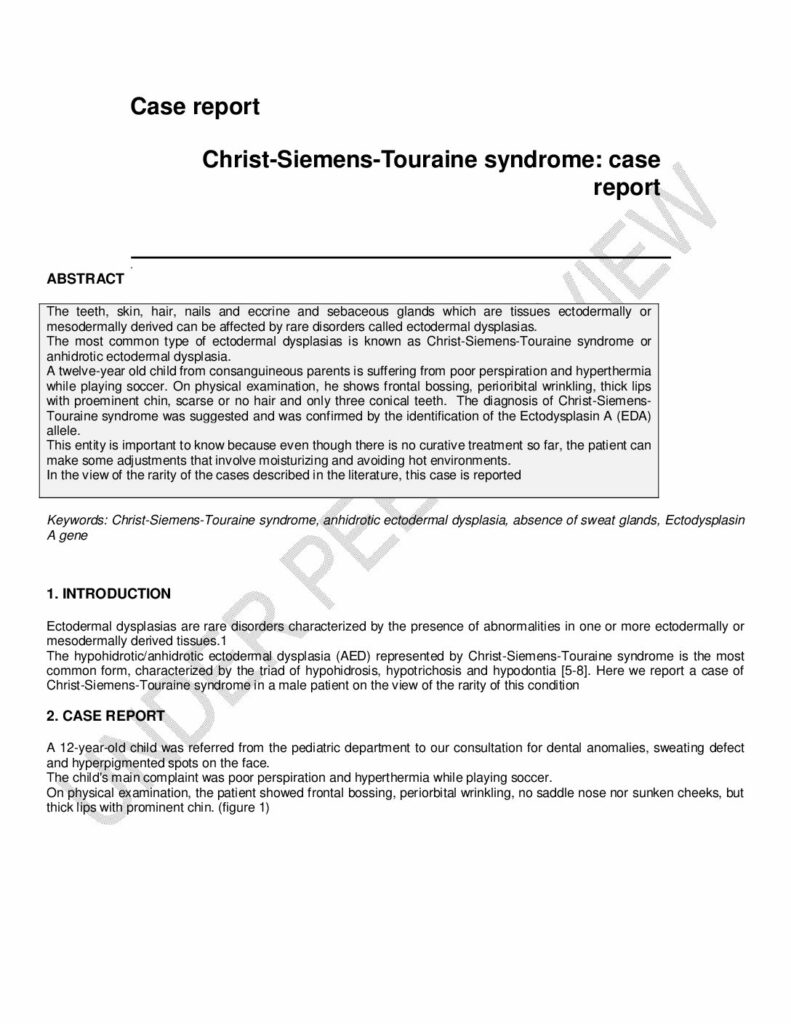 Case report

Christ-Siemens-Touraine syndrome: case report

ABSTRACT

The teeth, skin, hair, nails and eccrine and sebaceous glands which are tissues ectodermally or mesodermally derived can be affected by rare disorders called ectodermal dysplasias.
The most common type of ectodermal dysplasias is known as Christ-Siemens-Touraine syndrome or anhidrotic ectodermal dysplasia.
A twelve-year old child from consanguineous parents is suffering from poor perspiration and hyperthermia while playing soccer. On physical examination, he shows frontal bossing, perioribital wrinkling, thick lips with proeminent chin, scarse or no hair and only three conical teeth. The diagnosis of Christ-Siemens-Touraine syndrome was suggested and was confirmed by the identification of the Ectodysplasin A (EDA) allele.
This entity is important to know because even though there is no curative treatment so far, the patient can make some adjustments that involve moisturizing and avoiding hot environments.
In the view of the rarity of the cases described in the literature, this case is reported

Keywords: Christ-Siemens-Touraine syndrome, anhidrotic ectodermal dysplasia, absence of sweat glands, Ectodysplasin A gene

1. INTRODUCTION

Ectodermal dysplasias are rare disorders characterized by the presence of abnormalities in one or more ectodermally or mesodermally derived tissues.1
The hypohidrotic/anhidrotic ectodermal dysplasia (AED) represented by Christ-Siemens-Touraine syndrome is the most common form, characterized by the triad of hypohidrosis, hypotrichosis and hypodontia [5-8]. Here we report a case of Christ-Siemens-Touraine syndrome in a male patient on the view of the rarity of this condition

2. CASE REPORT

A 12-year-old child was referred from the pediatric department to our consultation for dental anomalies, sweating defect and hyperpigmented spots on the face.
The child's main complaint was poor perspiration and hyperthermia while playing soccer.
On physical examination, the patient showed frontal bossing, periorbital wrinkling, no saddle nose nor sunken cheeks, but thick lips with prominent chin. (figure 1)

UNDER PEER REVIEW